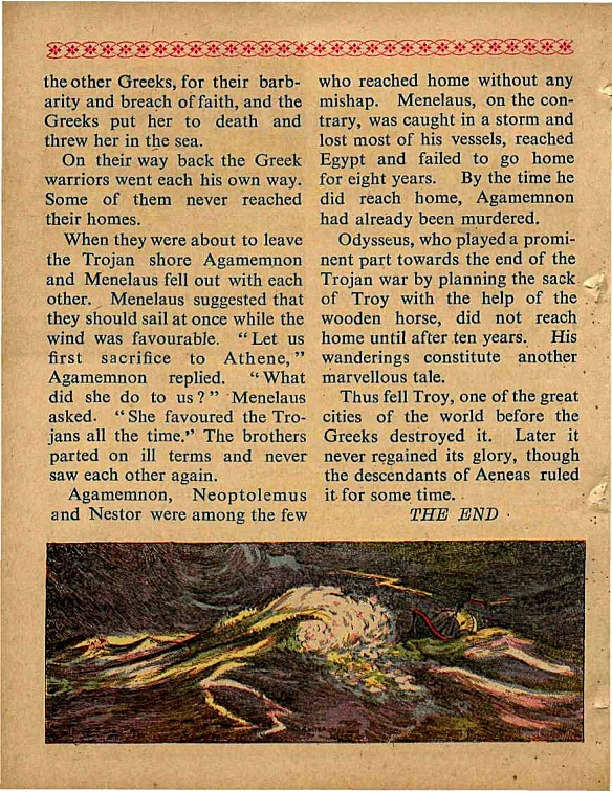 the other Greeks, for their barbarity and breach of faith, and the Greeks put her to death and threw her in the sea.

On their way back the Greek warriors went each his own way. Some of them never reached their homes.

When they were about to leave the Trojan shore Agamemnon and Menelaus fell out with each other. Menelaus suggested that they should sail at once while the wind was favourable. "Let us first sacrifice to Athene," Agamemnon replied. "What did she do to us?" Menelaus asked. "She favoured the Trojans all the time." The brothers parted on ill terms and never saw each other again.

Agamemnon, Neoptolemus and Nestor were among the few who reached home without any mishap. Menelaus, on the contrary, was caught in a storm and lost most of his vessels, reached Egypt and failed to go home for eight years. By the time he did reach home, Agamemnon had already been murdered.

Odysseus, who played a prominent part towards the end of the Trojan war by planning the sack of Troy with the help of the wooden horse, did not reach home until after ten years. His wanderings constitute another marvellous tale.

Thus fell Troy, one of the great cities of the world before the Greeks destroyed it. Later it never regained its glory, though the descendants of Aeneas ruled it for some time.

THE END